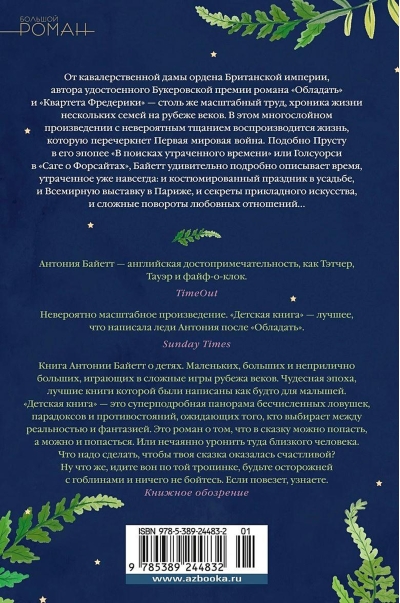 БОЛЬШОЙ
РОМАН

От кавалерственной дамы ордена Британской империи, автора удостоенного Букеровской премии романа «Обладать» и «Квартета Фредерики» — столь же масштабный труд, хроника жизни нескольких семей на рубеже веков. В этом многослойном произведении с невероятным тщанием воспроизводится жизнь, которую перечеркнет Первая мировая война. Подобно Прусту в его эпопее «В поисках утраченного времени» или Голсуорси в «Саге о Форсайтах», Байетт удивительно подробно описывает время, утраченное уже навсегда: и костюмированный праздник в усадьбе, и Всемирную выставку в Париже, и секреты прикладного искусства, и сложные повороты любовных отношений...

Антония Байетт — английская достопримечательность, как Тэтчер, Тауэр и файф-о-клок.

TimeOut

Невероятно масштабное произведение. «Детская книга» — лучшее, что написала леди Антония после «Обладать».

Sunday Times

Книга Антонии Байетт о детях. Маленьких, больших и неприлично больших, играющих в сложные игры рубежа веков. Чудесная эпоха, лучшие книги которой были написаны как будто для малышей. «Детская книга» — это суперподробная панорама бесчисленных ловушек, парадоксов и противостояний, ожидающих того, кто выбирает между реальностью и фантазией. Это роман о том, что в сказку можно попасть, а можно и попасться. Или нечаянно уронить туда близкого человека. Что надо сделать, чтобы твоя сказка оказалась счастливой? Ну что же, идите вон по той тропинке, будьте осторожней с гоблинами и ничего не бойтесь. Если повезет, узнаете.

Книжное обозрение

ISBN 978-5-389-24483-2 01

9 785389 244832

www.azbooka.ru